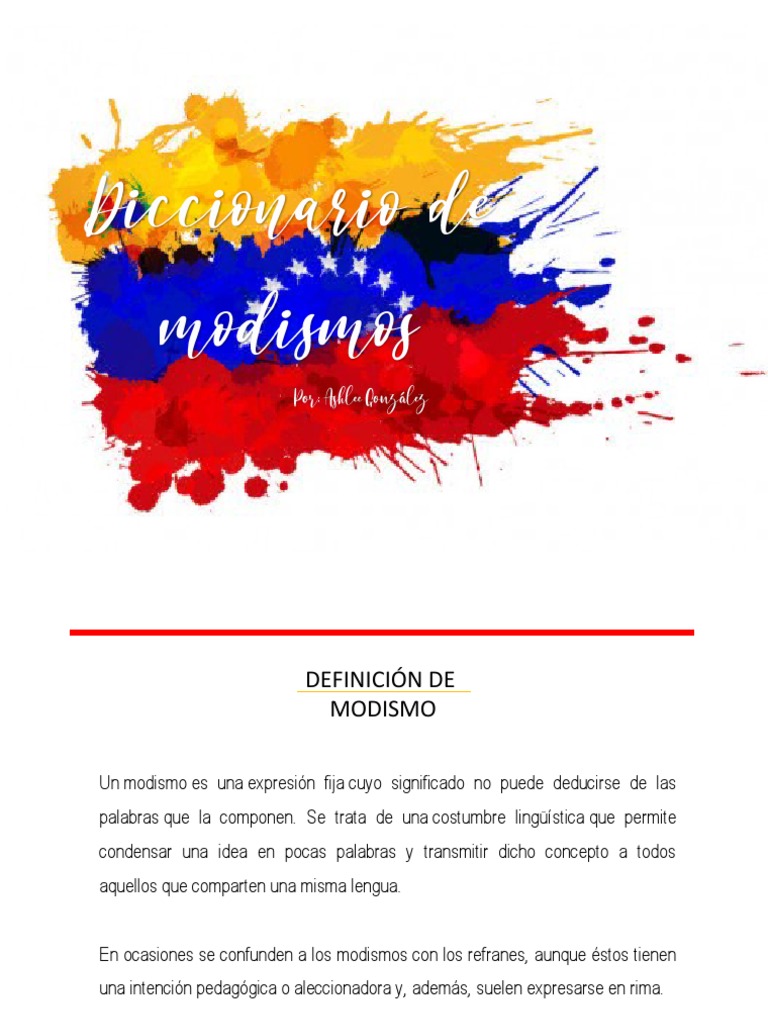 Diccionario de modismos

Por: Ashlee González

DEFINICIÓN DE MODISMO

Un modismo es una expresión fija cuyo significado no puede deducirse de las palabras que la componen. Se trata de una costumbre lingüística que permite condensar una idea en pocas palabras y transmitir dicho concepto a todos aquellos que comparten una misma lengua.

En ocasiones se confunden a los modismos con los refranes, aunque éstos tienen una intención pedagógica o aleccionadora y, además, suelen expresarse en rima.